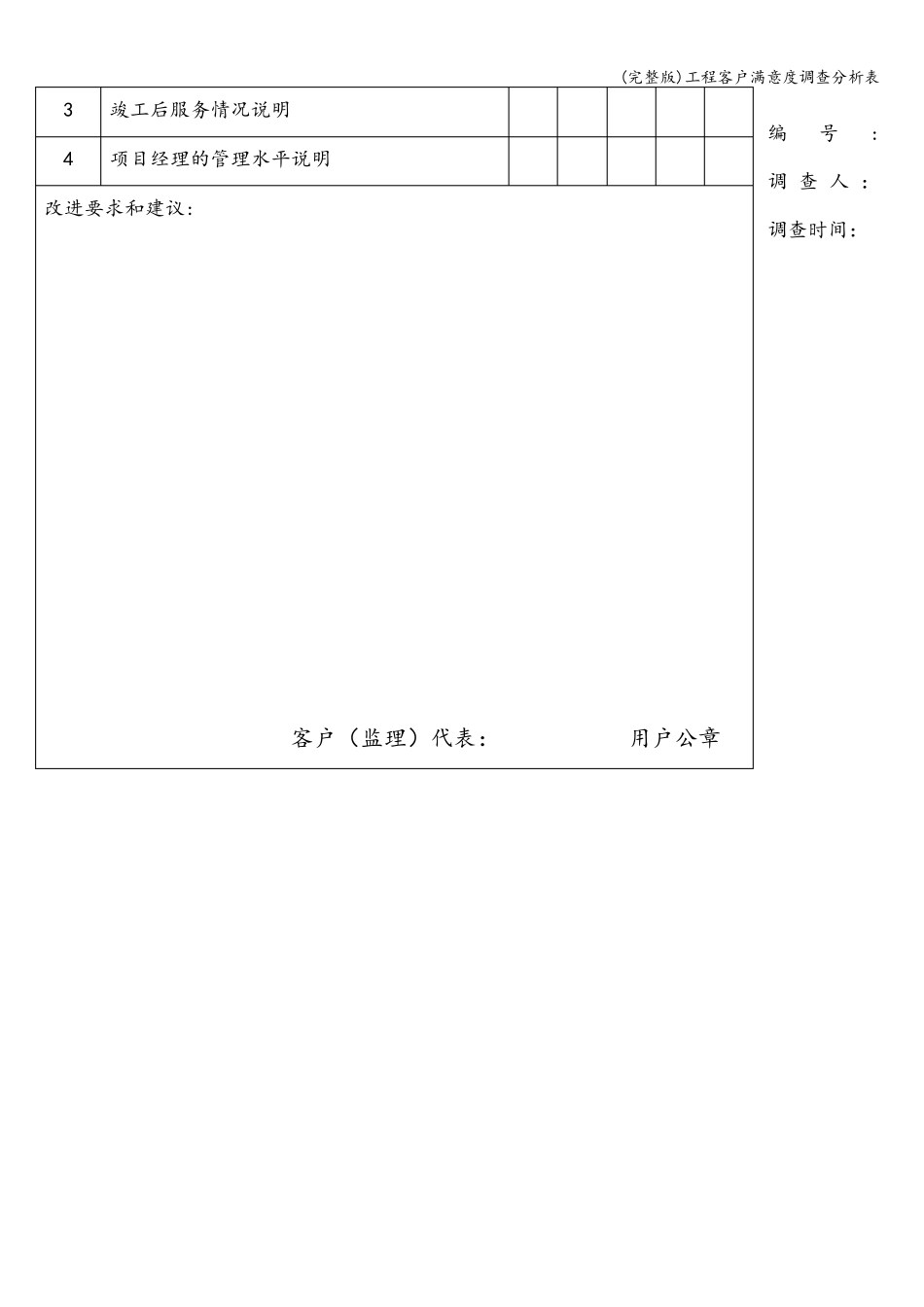 (完整版)工程客户满意度调查分析表

| 3 | 竣工后服务情况说明 | | | | | |
|---|---|---|---|---|---|---|
| 4 | 项目经理的管理水平说明 | | | | | |

改进要求和建议:

客户（监理）代表:　　　　用户公章

编　号　:

调 查 人 :

调查时间: